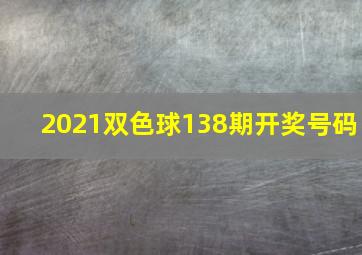 2021双色球138期开奖号码